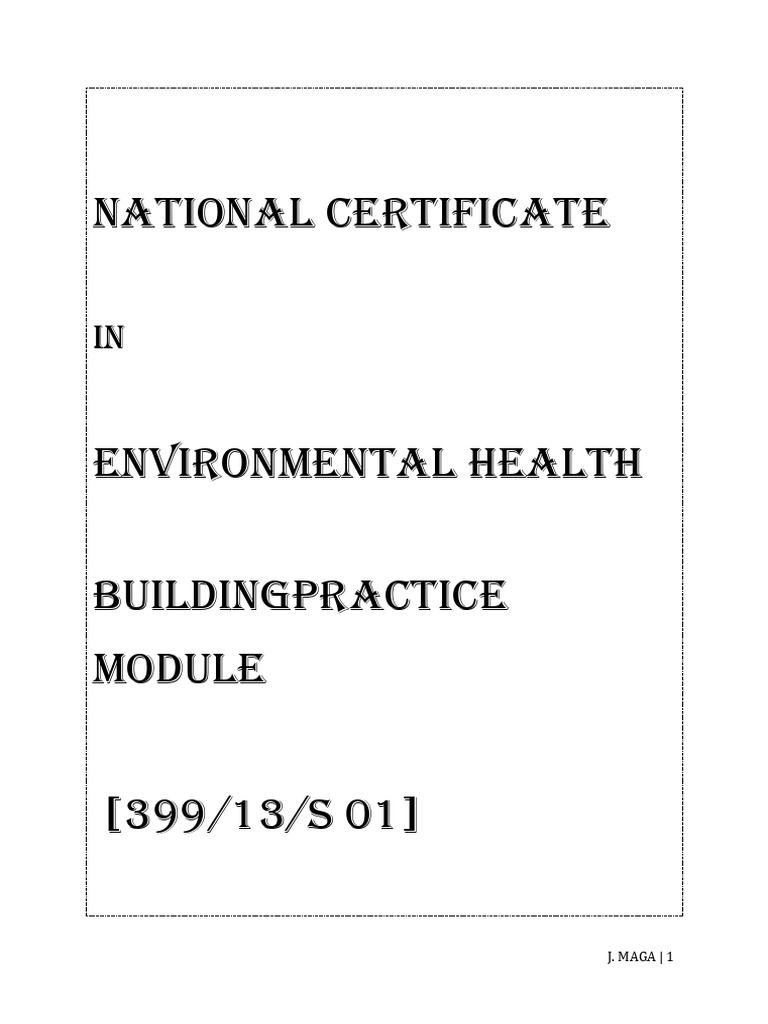 NATIONAL CERTIFICATE

IN

ENVIRONMENTAL HEALTH

BUILDINGPRACTICE
MODULE

[399/13/S 01]

J. MAGA | 1